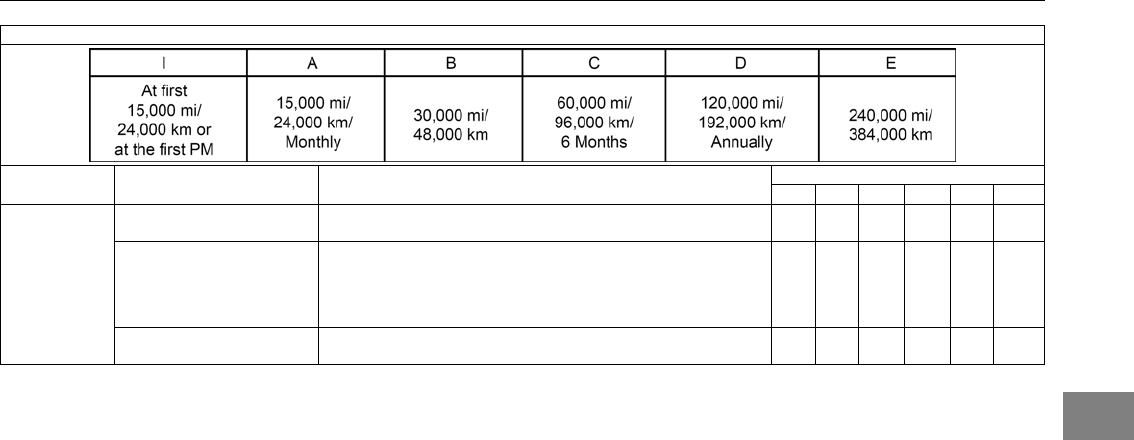 | I | A | B | C | D | E |
|---|---|---|---|---|---|
| At first 15,000 mi/ 24,000 km or at the first PM | 15,000 mi/ 24,000 km/ Monthly | 30,000 mi/ 48,000 km | 60,000 mi/ 96,000 km/ 6 Months | 120,000 mi/ 192,000 km/ Annually | 240,000 mi/ 384,000 km |